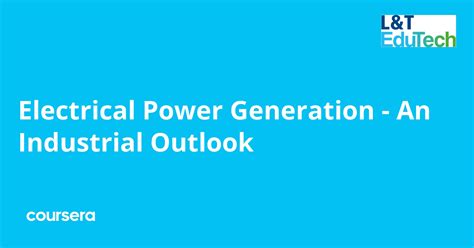 L&T EduTech

Electrical Power Generation - An Industrial Outlook

coursera